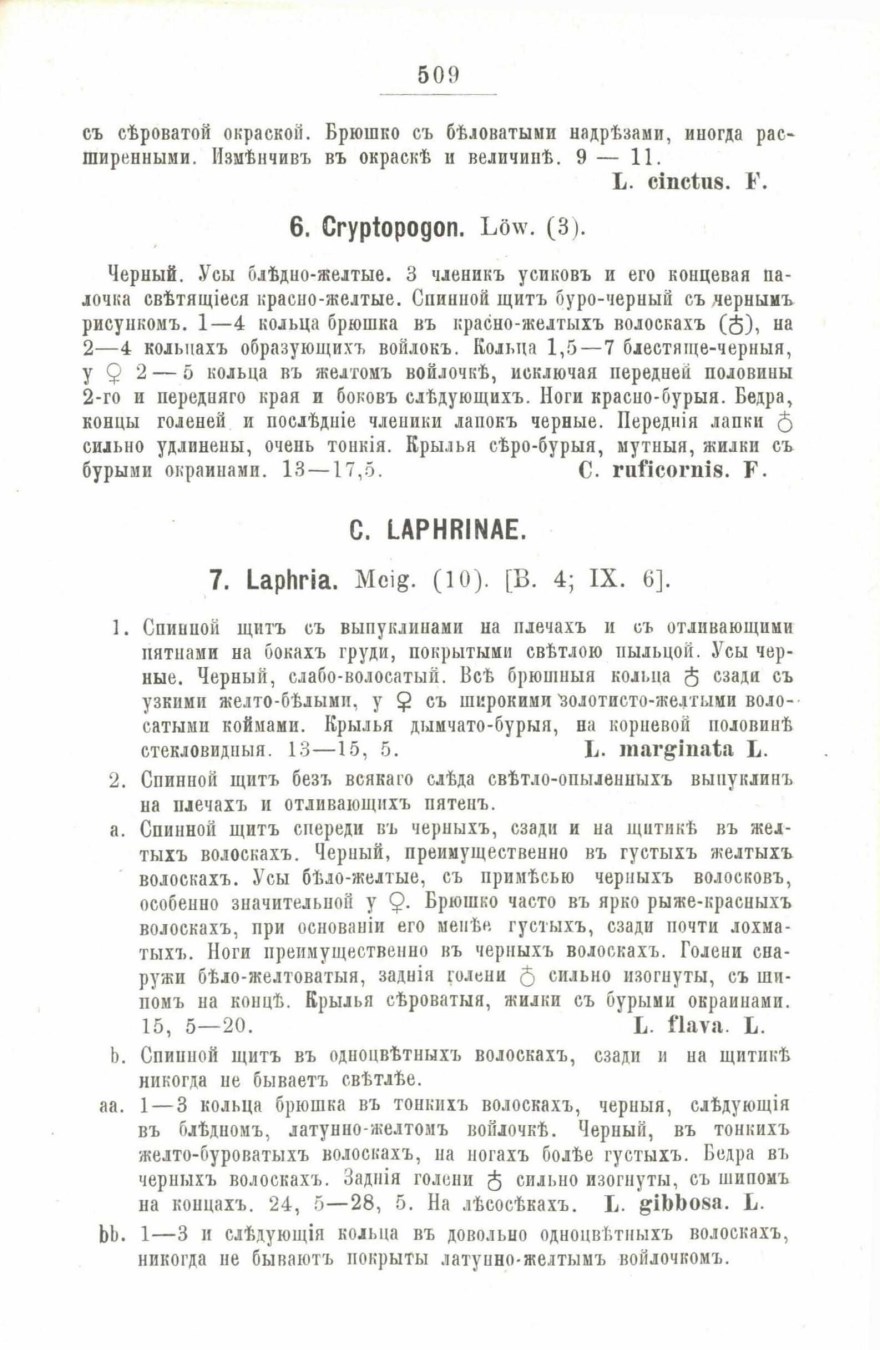 509

съ сѣроватой окраской. Брюшко съ бѣловатыми надрѣзами, иногда расширенными. Измѣнчивъ въ окраскѣ и величинѣ. 9 — 11.
L. cinctus. F.

6. Cryptopogon. Löw. (3).

Черный. Усы блѣдно-желтые. 3 членикъ усиковъ и его концевая палочка свѣтящіеся красно-желтые. Спинной щитъ буро-черный съ чернымъ рисункомъ. 1—4 кольца брюшка въ красно-желтыхъ волоскахъ (♂), на 2—4 кольцахъ образующихъ войлокъ. Кольца 1,5—7 блестяще-черныя, у ♀ 2 — 5 кольца въ желтомъ войлочкѣ, исключая передней половины 2-го и передняго края и боковъ слѣдующихъ. Ноги красно-бурыя. Бедра, концы голеней и послѣдніе членики лапокъ черные. Переднія лапки ♂ сильно удлинены, очень тонкія. Крылья сѣро-бурыя, мутныя, жилки съ бурыми окраинами. 13—17,5.
C. ruficornis. F.

C. LAPHRINAE.

7. Laphria. Meig. (10). [B. 4; IX. 6].

1. Спинной щитъ съ выпуклинами на плечахъ и съ отливающими пятнами на бокахъ груди, покрытыми свѣтлою пыльцой. Усы черные. Черный, слабо-волосатый. Всѣ брюшныя кольца ♂ сзади съ узкими желто-бѣлыми, у ♀ съ широкими золотисто-желтыми волосатыми коймами. Крылья дымчато-бурыя, на корневой половинѣ стекловидныя. 13—15, 5.
L. marginata L.

2. Спинной щитъ безъ всякаго слѣда свѣтло-опыленныхъ выпуклинъ на плечахъ и отливающихъ пятенъ.

a. Спинной щитъ спереди въ черныхъ, сзади и на щитикѣ въ желтыхъ волоскахъ. Черный, преимущественно въ густыхъ желтыхъ волоскахъ. Усы бѣло-желтые, съ примѣсью черныхъ волосковъ, особенно значительной у ♀. Брюшко часто въ ярко рыже-красныхъ волоскахъ, при основаніи его менѣе густыхъ, сзади почти лохматыхъ. Ноги преимущественно въ черныхъ волоскахъ. Голени снаружи бѣло-желтоватыя, заднія голени ♂ сильно изогнуты, съ шипомъ на концѣ. Крылья сѣроватыя, жилки съ бурыми окраинами. 15, 5—20.
L. flava. L.

b. Спинной щитъ въ одноцвѣтныхъ волоскахъ, сзади и на щитикѣ никогда не бываетъ свѣтлѣе.

aa. 1—3 кольца брюшка въ тонкихъ волоскахъ, черныя, слѣдующія въ блѣдномъ, латунно-желтомъ войлочкѣ. Черный, въ тонкихъ желто-буроватыхъ волоскахъ, на ногахъ болѣе густыхъ. Бедра въ черныхъ волоскахъ. Заднія голени ♂ сильно изогнуты, съ шипомъ на концахъ. 24, 5—28, 5. На лѣсосѣкахъ.
L. gibbosa. L.

bb. 1—3 и слѣдующія кольца въ довольно одноцвѣтныхъ волоскахъ, никогда не бываютъ покрыты латунно-желтымъ войлочкомъ.